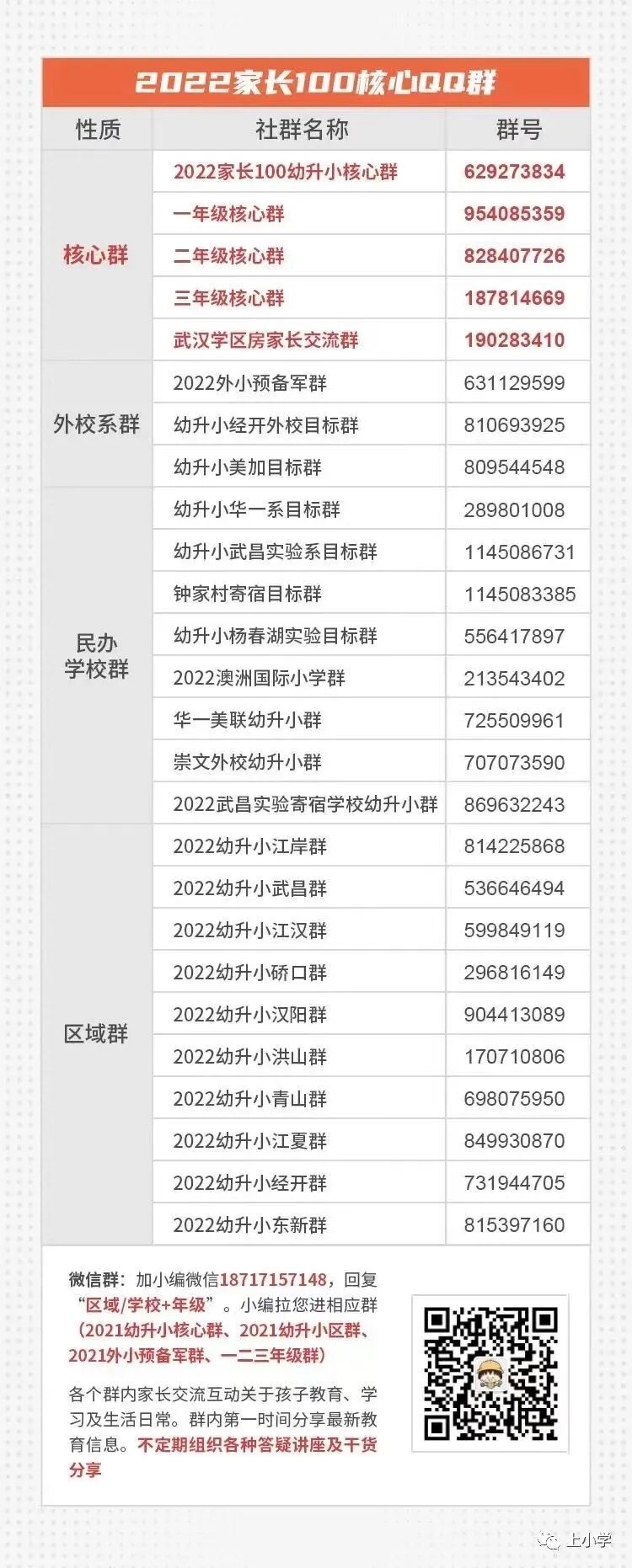 2022家长100核心QQ群

| 性质 | 社群名称 | 群号 |
|---|---|---|
| 核心群 | 2022家长100幼升小核心群 | 629273834 |
|  | 一年级核心群 | 954085359 |
|  | 二年级核心群 | 828407726 |
|  | 三年级核心群 | 187814669 |
|  | 武汉学区房家长交流群 | 190283410 |
| 外校系群 | 2022外小预备军群 | 631129599 |
|  | 幼升小经开外校目标群 | 810693925 |
|  | 幼升小美加目标群 | 809544548 |
| 民办学校群 | 幼升小华一系目标群 | 289801008 |
|  | 幼升小武昌实验系目标群 | 1145086731 |
|  | 钟家村寄宿目标群 | 1145083385 |
|  | 幼升小杨春湖实验目标群 | 556417897 |
|  | 2022澳洲国际小学群 | 213543402 |
|  | 华一美联幼升小群 | 725509961 |
|  | 崇文外校幼升小群 | 707073590 |
|  | 2022武昌实验寄宿学校幼升小群 | 869632243 |
| 区域群 | 2022幼升小江岸群 | 814225868 |
|  | 2022幼升小武昌群 | 536646494 |
|  | 2022幼升小江汉群 | 599849119 |
|  | 2022幼升小硚口群 | 296816149 |
|  | 2022幼升小汉阳群 | 904413089 |
|  | 2022幼升小洪山群 | 170710806 |
|  | 2022幼升小青山群 | 698075950 |
|  | 2022幼升小江夏群 | 849930870 |
|  | 2022幼升小经开群 | 731944705 |
|  | 2022幼升小东新群 | 815397160 |

微信群：加小编微信18717157148，回复“区域/学校+年级”。小编拉您进相应群（2021幼升小核心群、2021幼升小区群、2021外小预备军群、一二三年级群）

各个群内家长交流互动关于孩子教育、学习及生活日常。群内第一时间分享最新教育信息。不定期组织各种答疑讲座及干货分享

上小学